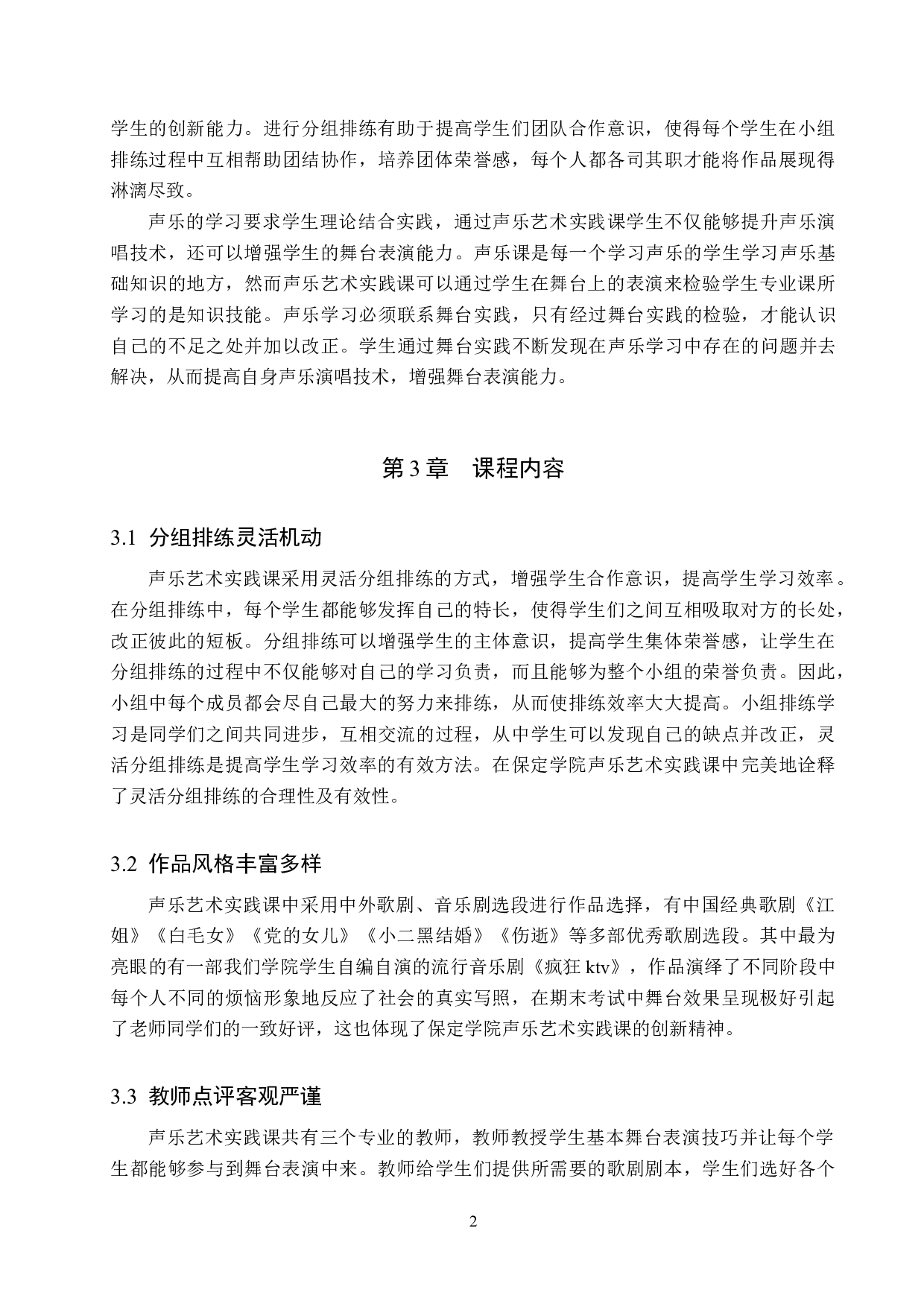 学生的创新能力。进行分组排练有助于提高学生们团队合作意识，使得每个学生在小组排练过程中互相帮助团结协作，培养团体荣誉感，每个人都各司其职才能将作品展现得淋漓尽致。

声乐的学习要求学生理论结合实践，通过声乐艺术实践课学生不仅能够提升声乐演唱技术，还可以增强学生的舞台表演能力。声乐课是每一个学习声乐的学生学习声乐基础知识的地方，然而声乐艺术实践课可以通过学生在舞台上的表演来检验学生专业课所学习的是知识技能。声乐学习必须联系舞台实践，只有经过舞台实践的检验，才能认识自己的不足之处并加以改正。学生通过舞台实践不断发现在声乐学习中存在的问题并去解决，从而提高自身声乐演唱技术，增强舞台表演能力。

第 3 章　课程内容

3.1 分组排练灵活机动

声乐艺术实践课采用灵活分组排练的方式，增强学生合作意识，提高学生学习效率。在分组排练中，每个学生都能够发挥自己的特长，使得学生们之间互相吸取对方的长处，改正彼此的短板。分组排练可以增强学生的主体意识，提高学生集体荣誉感，让学生在分组排练的过程中不仅能够对自己的学习负责，而且能够为整个小组的荣誉负责。因此，小组中每个成员都会尽自己最大的努力来排练，从而使排练效率大大提高。小组排练学习是同学们之间共同进步，互相交流的过程，从中学生可以发现自己的缺点并改正，灵活分组排练是提高学生学习效率的有效方法。在保定学院声乐艺术实践课中完美地诠释了灵活分组排练的合理性及有效性。

3.2 作品风格丰富多样

声乐艺术实践课中采用中外歌剧、音乐剧选段进行作品选择，有中国经典歌剧《江姐》《白毛女》《党的女儿》《小二黑结婚》《伤逝》等多部优秀歌剧选段。其中最为亮眼的有一部我们学院学生自编自演的流行音乐剧《疯狂 ktv》，作品演绎了不同阶段中每个人不同的烦恼形象地反应了社会的真实写照，在期末考试中舞台效果呈现极好引起了老师同学们的一致好评，这也体现了保定学院声乐艺术实践课的创新精神。

3.3 教师点评客观严谨

声乐艺术实践课共有三个专业的教师，教师教授学生基本舞台表演技巧并让每个学生都能够参与到舞台表演中来。教师给学生们提供所需要的歌剧剧本，学生们选好各个

2